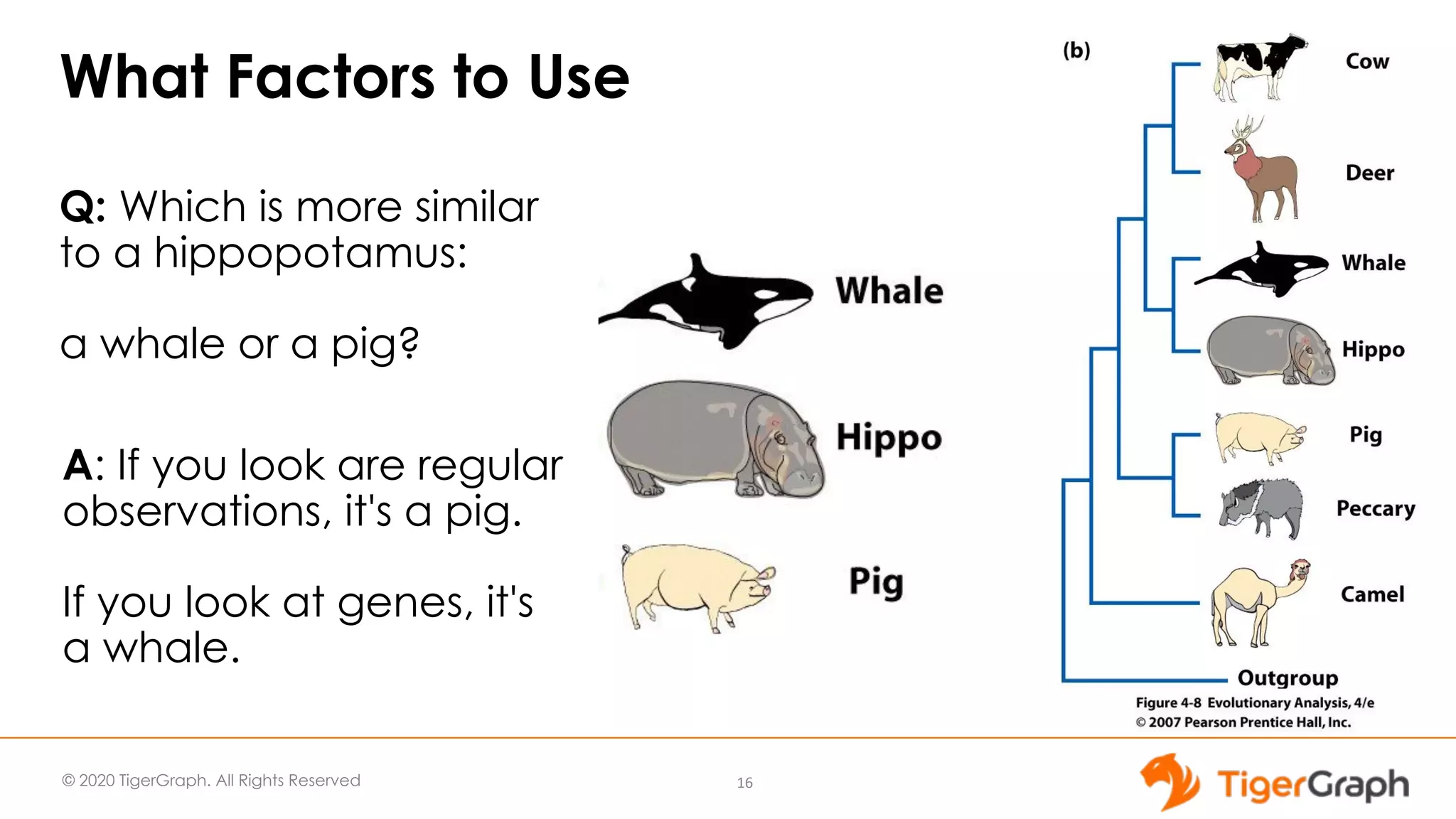 What Factors to Use

Q: Which is more similar to a hippopotamus:

a whale or a pig?

A: If you look are regular observations, it's a pig.

If you look at genes, it's a whale.

Whale

Hippo

Pig

(b)

Cow

Deer

Whale

Hippo

Pig

Peccary

Camel

Outgroup

Figure 4-8 Evolutionary Analysis, 4/e
© 2007 Pearson Prentice Hall, Inc.

© 2020 TigerGraph. All Rights Reserved

16

TigerGraph